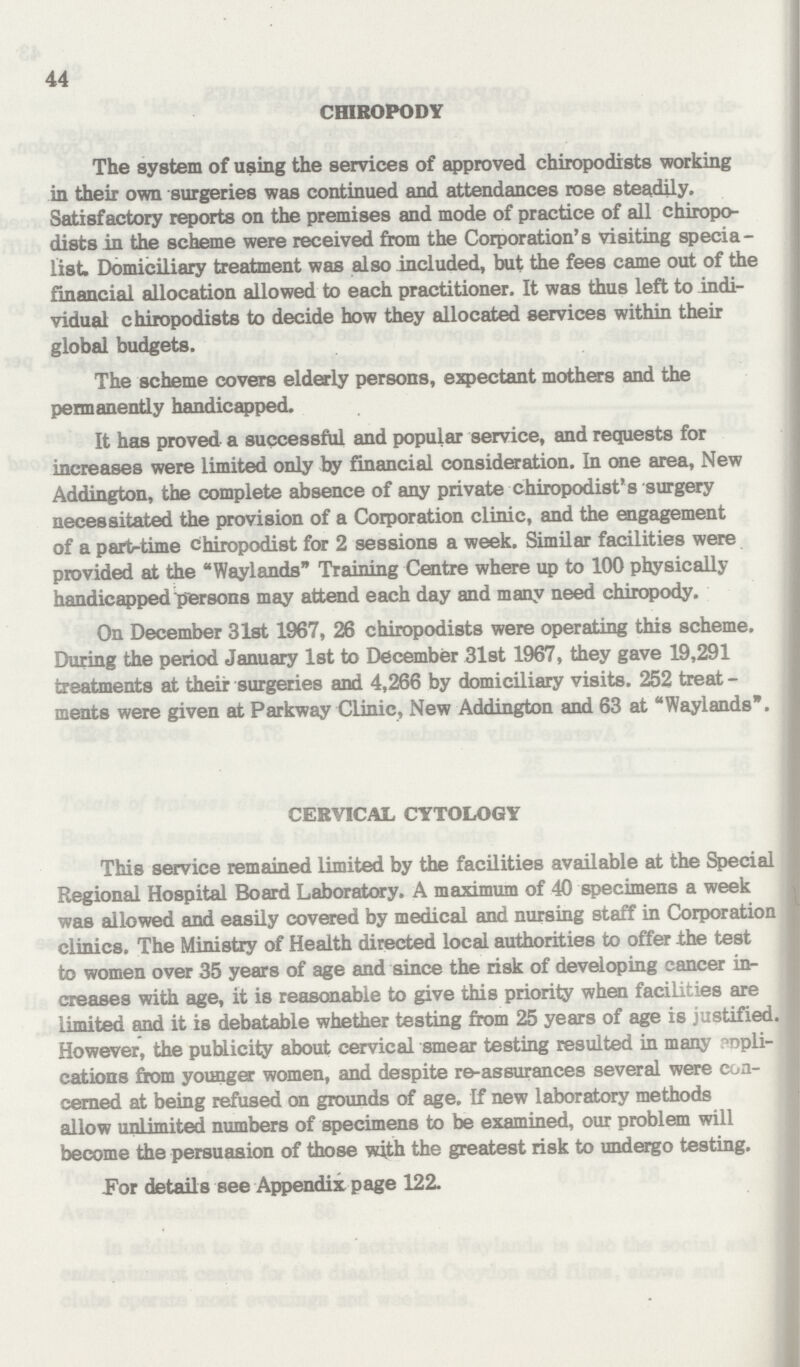 44

CHIROPODY

The system of using the services of approved chiropodists working in their own surgeries was continued and attendances rose steadily. Satisfactory reports on the premises and mode of practice of all chiropodists in the scheme were received from the Corporation's visiting specialist. Domiciliary treatment was also included, but the fees came out of the financial allocation allowed to each practitioner. It was thus left to individual chiropodists to decide how they allocated services within their global budgets.

The scheme covers elderly persons, expectant mothers and the permanently handicapped.

It has proved a successful and popular service, and requests for increases were limited only by financial consideration. In one area, New Addington, the complete absence of any private chiropodist's surgery necessitated the provision of a Corporation clinic, and the engagement of a part-time chiropodist for 2 sessions a week. Similar facilities were provided at the "Waylands" Training Centre where up to 100 physically handicapped persons may attend each day and many need chiropody.

On December 31st 1967, 26 chiropodists were operating this scheme. During the period January 1st to December 31st 1967, they gave 19,291 treatments at their surgeries and 4,266 by domiciliary visits. 252 treatments were given at Parkway Clinic, New Addington and 63 at "Waylands".

CERVICAL CYTOLOGY

This service remained limited by the facilities available at the Special Regional Hospital Board Laboratory. A maximum of 40 specimens a week was allowed and easily covered by medical and nursing staff in Corporation clinics. The Ministry of Health directed local authorities to offer the test to women over 35 years of age and since the risk of developing cancer increases with age, it is reasonable to give this priority when facilities are limited and it is debatable whether testing from 25 years of age is justified. However, the publicity about cervical smear testing resulted in many applications from younger women, and despite re-assurances several were concerned at being refused on grounds of age. If new laboratory methods allow unlimited numbers of specimens to be examined, our problem will become the persuasion of those with the greatest risk to undergo testing.

For details see Appendix page 122.